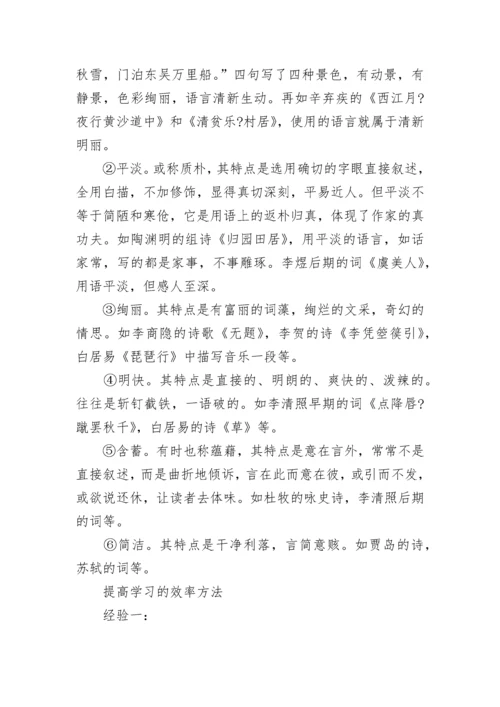 秋雪，门泊东吴万里船。”四句写了四种景色，有动景，有静景，色彩绚丽，语言清新生动。再如辛弃疾的《西江月?夜行黄沙道中》和《清贫乐?村居》，使用的语言就属于清新明丽。

②平淡。或称质朴，其特点是选用确切的字眼直接叙述，全用白描，不加修饰，显得真切深刻，平易近人。但平淡不等于简陋和寒伧，它是用语上的返朴归真，体现了作家的真功夫。如陶渊明的组诗《归园田居》，用平淡的语言，如话家常，写的都是家事，不事雕琢。李煜后期的词《虞美人》，用语平淡，但感人至深。

③绚丽。其特点是有富丽的词藻，绚烂的文采，奇幻的情思。如李商隐的诗歌《无题》，李贺的诗《李凭箜篌引》，白居易《琵琶行》中描写音乐一段等。

④明快。其特点是直接的、明朗的、爽快的、泼辣的。往往是斩钉截铁，一语破的。如李清照早期的词《点降唇?蹴罢秋千》，白居易的诗《草》等。

⑤含蓄。有时也称蕴藉，其特点是意在言外，常常不是直接叙述，而是曲折地倾诉，言在此而意在彼，或引而不发，或欲说还休，让读者去体味。如杜牧的咏史诗，李清照后期的词等。

⑥简洁。其特点是干净利落，言简意赅。如贾岛的诗，苏轼的词等。

提高学习的效率方法

经验一：